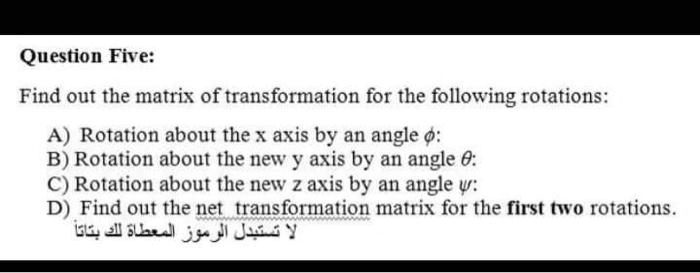 Question Five:

Find out the matrix of transformation for the following rotations:

A) Rotation about the x axis by an angle $\phi$:
B) Rotation about the new y axis by an angle $\theta$:
C) Rotation about the new z axis by an angle $\psi$:
D) Find out the net transformation matrix for the first two rotations.
لا تستبدل الرموز المعطاة لك بتاتا